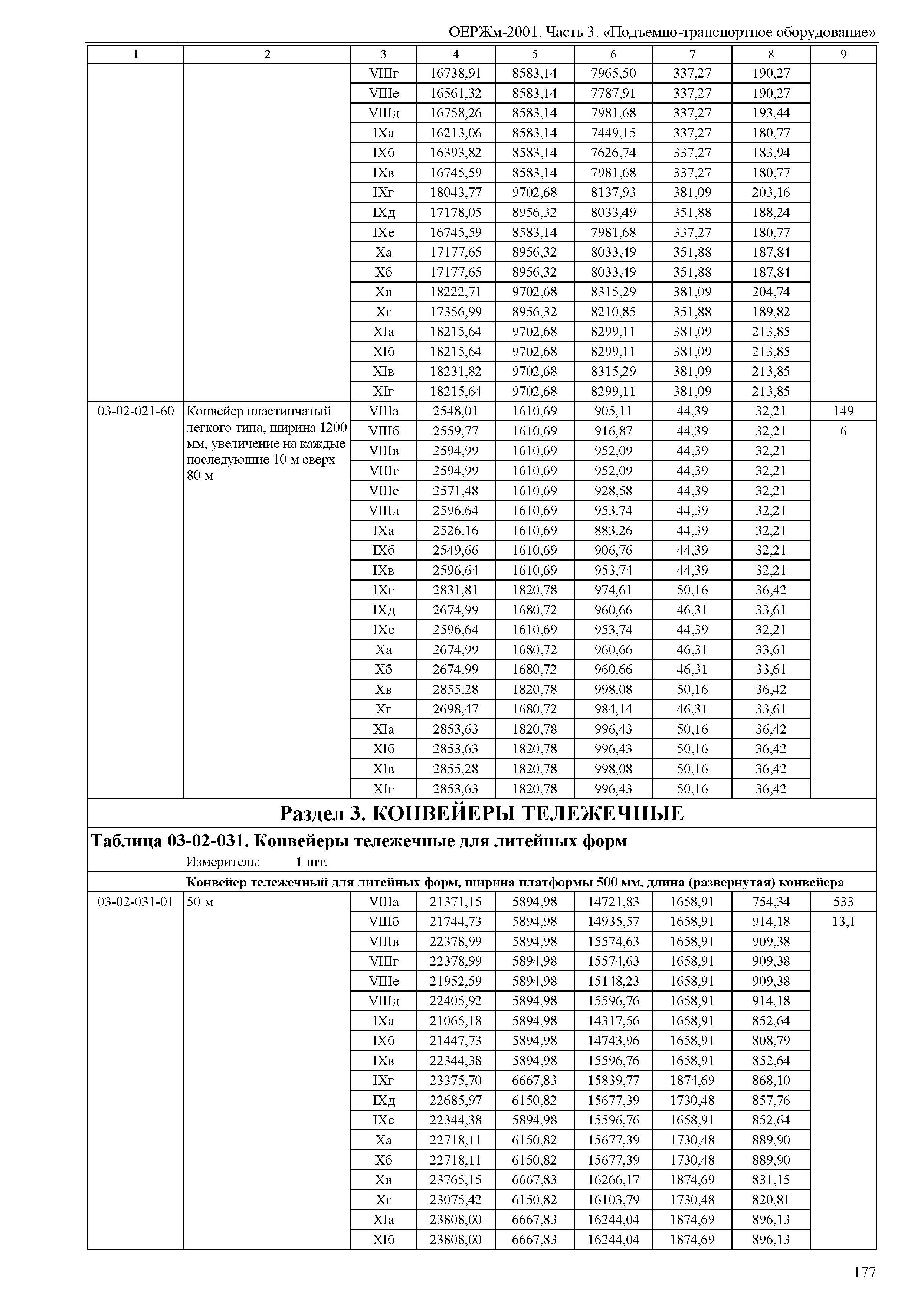 ОЕРЖм-2001. Часть 3. «Подъемно-транспортное оборудование»

| 1 | 2 | 3 | 4 | 5 | 6 | 7 | 8 | 9 |
|---|---|---|---|---|---|---|---|---|
| | | VIIIг | 16738,91 | 8583,14 | 7965,50 | 337,27 | 190,27 | |
| | | VIIIе | 16561,32 | 8583,14 | 7787,91 | 337,27 | 190,27 | |
| | | VIIIд | 16758,26 | 8583,14 | 7981,68 | 337,27 | 193,44 | |
| | | IXа | 16213,06 | 8583,14 | 7449,15 | 337,27 | 180,77 | |
| | | IXб | 16393,82 | 8583,14 | 7626,74 | 337,27 | 183,94 | |
| | | IXв | 16745,59 | 8583,14 | 7981,68 | 337,27 | 180,77 | |
| | | IXг | 18043,77 | 9702,68 | 8137,93 | 381,09 | 203,16 | |
| | | IXд | 17178,05 | 8956,32 | 8033,49 | 351,88 | 188,24 | |
| | | IXе | 16745,59 | 8583,14 | 7981,68 | 337,27 | 180,77 | |
| | | Xа | 17177,65 | 8956,32 | 8033,49 | 351,88 | 187,84 | |
| | | Xб | 17177,65 | 8956,32 | 8033,49 | 351,88 | 187,84 | |
| | | Xв | 18222,71 | 9702,68 | 8315,29 | 381,09 | 204,74 | |
| | | Xг | 17356,99 | 8956,32 | 8210,85 | 351,88 | 189,82 | |
| | | XIа | 18215,64 | 9702,68 | 8299,11 | 381,09 | 213,85 | |
| | | XIб | 18215,64 | 9702,68 | 8299,11 | 381,09 | 213,85 | |
| | | XIв | 18231,82 | 9702,68 | 8315,29 | 381,09 | 213,85 | |
| | | XIг | 18215,64 | 9702,68 | 8299,11 | 381,09 | 213,85 | |
| 03-02-021-60 | Конвейер пластинчатый легкого типа, ширина 1200 мм, увеличение на каждые последующие 10 м сверх 80 м | VIIIа | 2548,01 | 1610,69 | 905,11 | 44,39 | 32,21 | 149 |
| | | VIIIб | 2559,77 | 1610,69 | 916,87 | 44,39 | 32,21 | 6 |
| | | VIIIв | 2594,99 | 1610,69 | 952,09 | 44,39 | 32,21 | |
| | | VIIIг | 2594,99 | 1610,69 | 952,09 | 44,39 | 32,21 | |
| | | VIIIе | 2571,48 | 1610,69 | 928,58 | 44,39 | 32,21 | |
| | | VIIIд | 2596,64 | 1610,69 | 953,74 | 44,39 | 32,21 | |
| | | IXа | 2526,16 | 1610,69 | 883,26 | 44,39 | 32,21 | |
| | | IXб | 2549,66 | 1610,69 | 906,76 | 44,39 | 32,21 | |
| | | IXв | 2596,64 | 1610,69 | 953,74 | 44,39 | 32,21 | |
| | | IXг | 2831,81 | 1820,78 | 974,61 | 50,16 | 36,42 | |
| | | IXд | 2674,99 | 1680,72 | 960,66 | 46,31 | 33,61 | |
| | | IXе | 2596,64 | 1610,69 | 953,74 | 44,39 | 32,21 | |
| | | Xа | 2674,99 | 1680,72 | 960,66 | 46,31 | 33,61 | |
| | | Xб | 2674,99 | 1680,72 | 960,66 | 46,31 | 33,61 | |
| | | Xв | 2855,28 | 1820,78 | 998,08 | 50,16 | 36,42 | |
| | | Xг | 2698,47 | 1680,72 | 984,14 | 46,31 | 33,61 | |
| | | XIа | 2853,63 | 1820,78 | 996,43 | 50,16 | 36,42 | |
| | | XIб | 2853,63 | 1820,78 | 996,43 | 50,16 | 36,42 | |
| | | XIв | 2855,28 | 1820,78 | 998,08 | 50,16 | 36,42 | |
| | | XIг | 2853,63 | 1820,78 | 996,43 | 50,16 | 36,42 | |

Раздел 3. КОНВЕЙЕРЫ ТЕЛЕЖЕЧНЫЕ

Таблица 03-02-031. Конвейеры тележечные для литейных форм

Измеритель: 1 шт.

Конвейер тележечный для литейных форм, ширина платформы 500 мм, длина (развернутая) конвейера

| | | | | | | | | |
|---|---|---|---|---|---|---|---|---|
| 03-02-031-01 | 50 м | VIIIа | 21371,15 | 5894,98 | 14721,83 | 1658,91 | 754,34 | 533 |
| | | VIIIб | 21744,73 | 5894,98 | 14935,57 | 1658,91 | 914,18 | 13,1 |
| | | VIIIв | 22378,99 | 5894,98 | 15574,63 | 1658,91 | 909,38 | |
| | | VIIIг | 22378,99 | 5894,98 | 15574,63 | 1658,91 | 909,38 | |
| | | VIIIе | 21952,59 | 5894,98 | 15148,23 | 1658,91 | 909,38 | |
| | | VIIIд | 22405,92 | 5894,98 | 15596,76 | 1658,91 | 914,18 | |
| | | IXа | 21065,18 | 5894,98 | 14317,56 | 1658,91 | 852,64 | |
| | | IXб | 21447,73 | 5894,98 | 14743,96 | 1658,91 | 808,79 | |
| | | IXв | 22344,38 | 5894,98 | 15596,76 | 1658,91 | 852,64 | |
| | | IXг | 23375,70 | 6667,83 | 15839,77 | 1874,69 | 868,10 | |
| | | IXд | 22685,97 | 6150,82 | 15677,39 | 1730,48 | 857,76 | |
| | | IXе | 22344,38 | 5894,98 | 15596,76 | 1658,91 | 852,64 | |
| | | Xа | 22718,11 | 6150,82 | 15677,39 | 1730,48 | 889,90 | |
| | | Xб | 22718,11 | 6150,82 | 15677,39 | 1730,48 | 889,90 | |
| | | Xв | 23765,15 | 6667,83 | 16266,17 | 1874,69 | 831,15 | |
| | | Xг | 23075,42 | 6150,82 | 16103,79 | 1730,48 | 820,81 | |
| | | XIа | 23808,00 | 6667,83 | 16244,04 | 1874,69 | 896,13 | |
| | | XIб | 23808,00 | 6667,83 | 16244,04 | 1874,69 | 896,13 | |

177